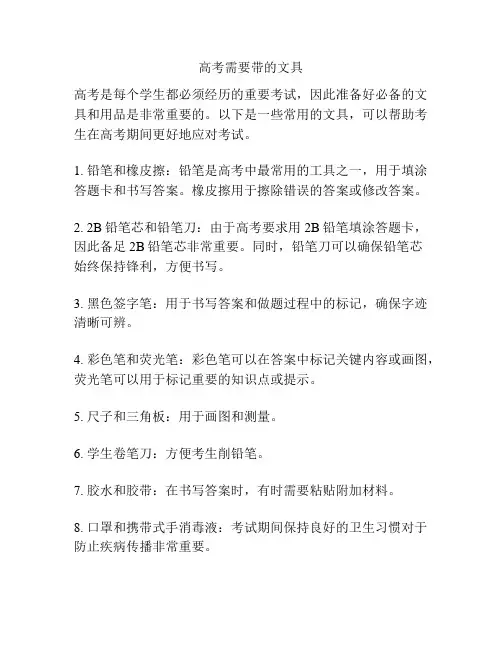 高考需要带的文具

高考是每个学生都必须经历的重要考试，因此准备好必备的文具和用品是非常重要的。以下是一些常用的文具，可以帮助考生在高考期间更好地应对考试。

1. 铅笔和橡皮擦：铅笔是高考中最常用的工具之一，用于填涂答题卡和书写答案。橡皮擦用于擦除错误的答案或修改答案。

2. 2B 铅笔芯和铅笔刀：由于高考要求用 2B 铅笔填涂答题卡，因此备足 2B 铅笔芯非常重要。同时，铅笔刀可以确保铅笔芯始终保持锋利，方便书写。

3. 黑色签字笔：用于书写答案和做题过程中的标记，确保字迹清晰可辨。

4. 彩色笔和荧光笔：彩色笔可以在答案中标记关键内容或画图，荧光笔可以用于标记重要的知识点或提示。

5. 尺子和三角板：用于画图和测量。

6. 学生卷笔刀：方便考生削铅笔。

7. 胶水和胶带：在书写答案时，有时需要粘贴附加材料。

8. 口罩和携带式手消毒液：考试期间保持良好的卫生习惯对于防止疾病传播非常重要。